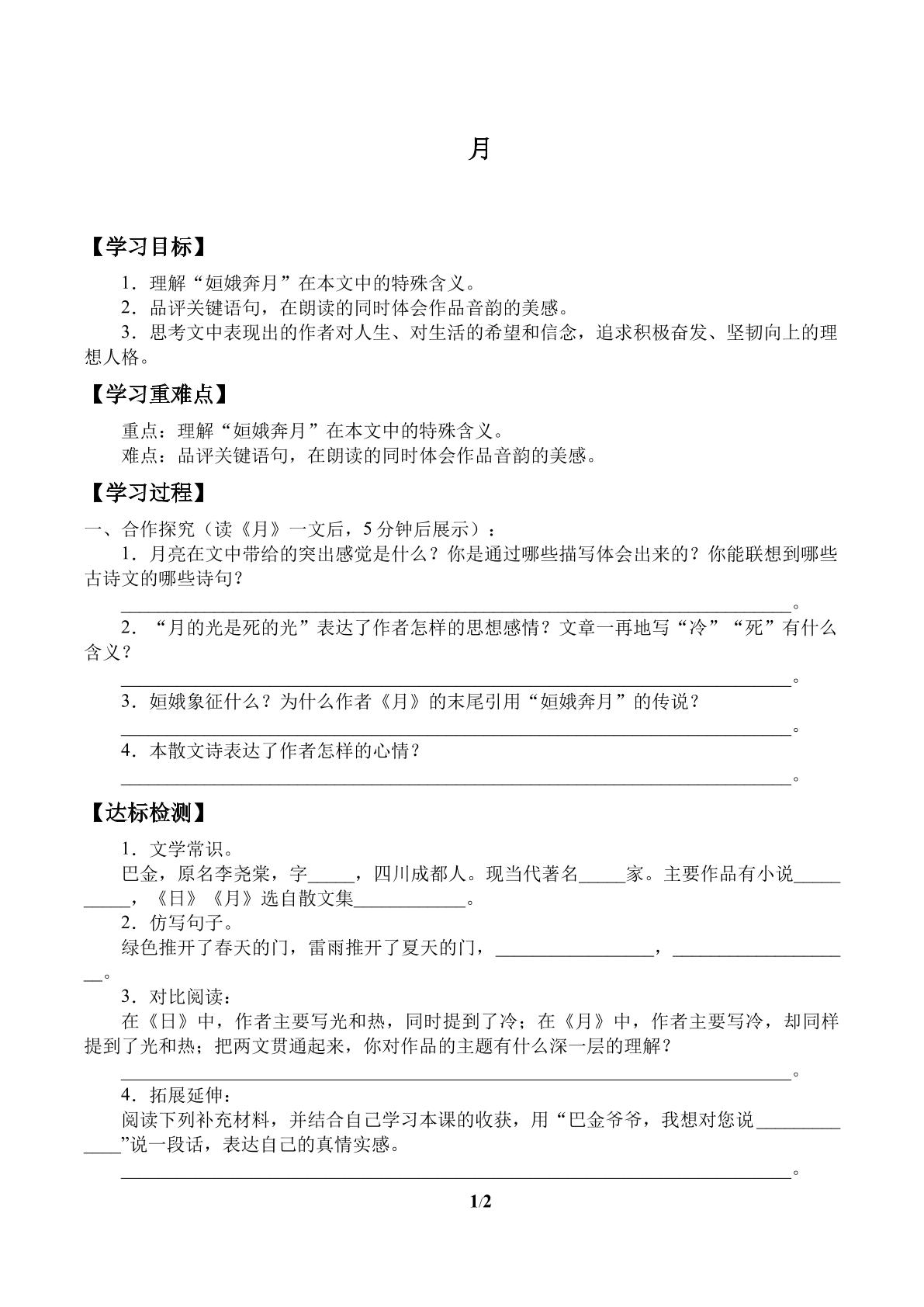 月

【学习目标】

1.理解“姮娥奔月”在本文中的特殊含义。
2.品评关键语句，在朗读的同时体会作品音韵的美感。
3.思考文中表现出的作者对人生、对生活的希望和信念，追求积极奋发、坚韧向上的理想人格。

【学习重难点】

重点：理解“姮娥奔月”在本文中的特殊含义。
难点：品评关键语句，在朗读的同时体会作品音韵的美感。

【学习过程】

一、合作探究（读《月》一文后，5分钟后展示）：
1.月亮在文中带给的突出感觉是什么？你是通过哪些描写体会出来的？你能联想到哪些古诗文的哪些诗句？
____。
2.“月的光是死的光”表达了作者怎样的思想感情？文章一再地写“冷”“死”有什么含义？
____。
3.姮娥象征什么？为什么作者《月》的末尾引用“姮娥奔月”的传说？
____。
4.本散文诗表达了作者怎样的心情？
____。

【达标检测】

1.文学常识。
巴金，原名李尧棠，字____，四川成都人。现当代著名____家。主要作品有小说____，《日》《月》选自散文集____。
2.仿写句子。
绿色推开了春天的门，雷雨推开了夏天的门，____，____。
3.对比阅读：
在《日》中，作者主要写光和热，同时提到了冷；在《月》中，作者主要写冷，却同样提到了光和热；把两文贯通起来，你对作品的主题有什么深一层的理解？
____。
4.拓展延伸：
阅读下列补充材料，并结合自己学习本课的收获，用“巴金爷爷，我想对您说____”说一段话，表达自己的真情实感。
____。

1/2